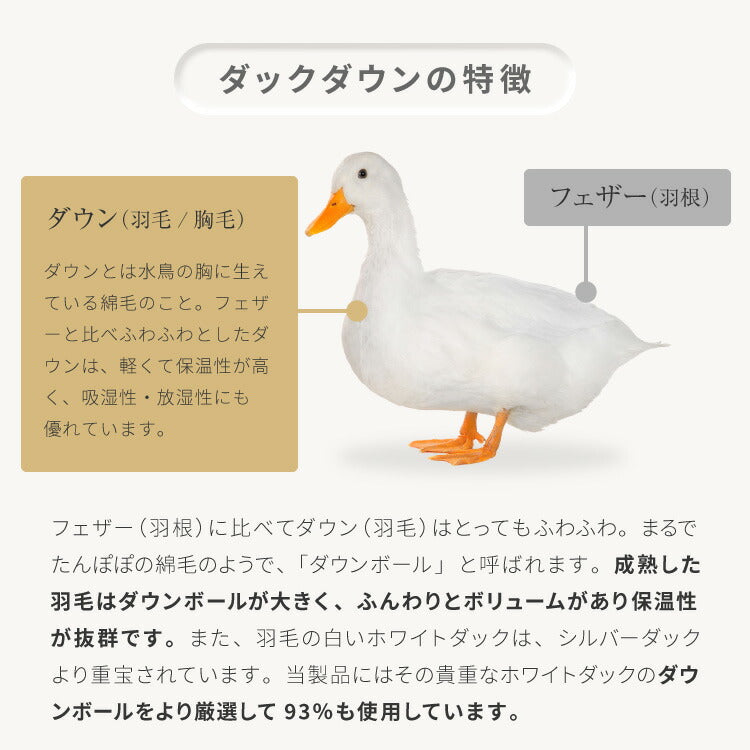 ダックダウンの特徴

ダウン（羽毛 / 胸毛）

ダウンとは水鳥の胸に生えている綿毛のこと。フェザーと比べふわふわとしたダウンは、軽くて保温性が高く、吸湿性・放湿性にも優れています。

フェザー（羽根）

フェザー（羽根）に比べてダウン（羽毛）はとってもふわふわ。まるでたんぽぽの綿毛のようで、「ダウンボール」と呼ばれます。成熟した羽毛はダウンボールが大きく、ふんわりとボリュームがあり保温性が抜群です。また、羽毛の白いホワイトダックは、シルバーダックより重宝されています。当製品にはその貴重なホワイトダックのダウンボールをより厳選して 93%も使用しています。